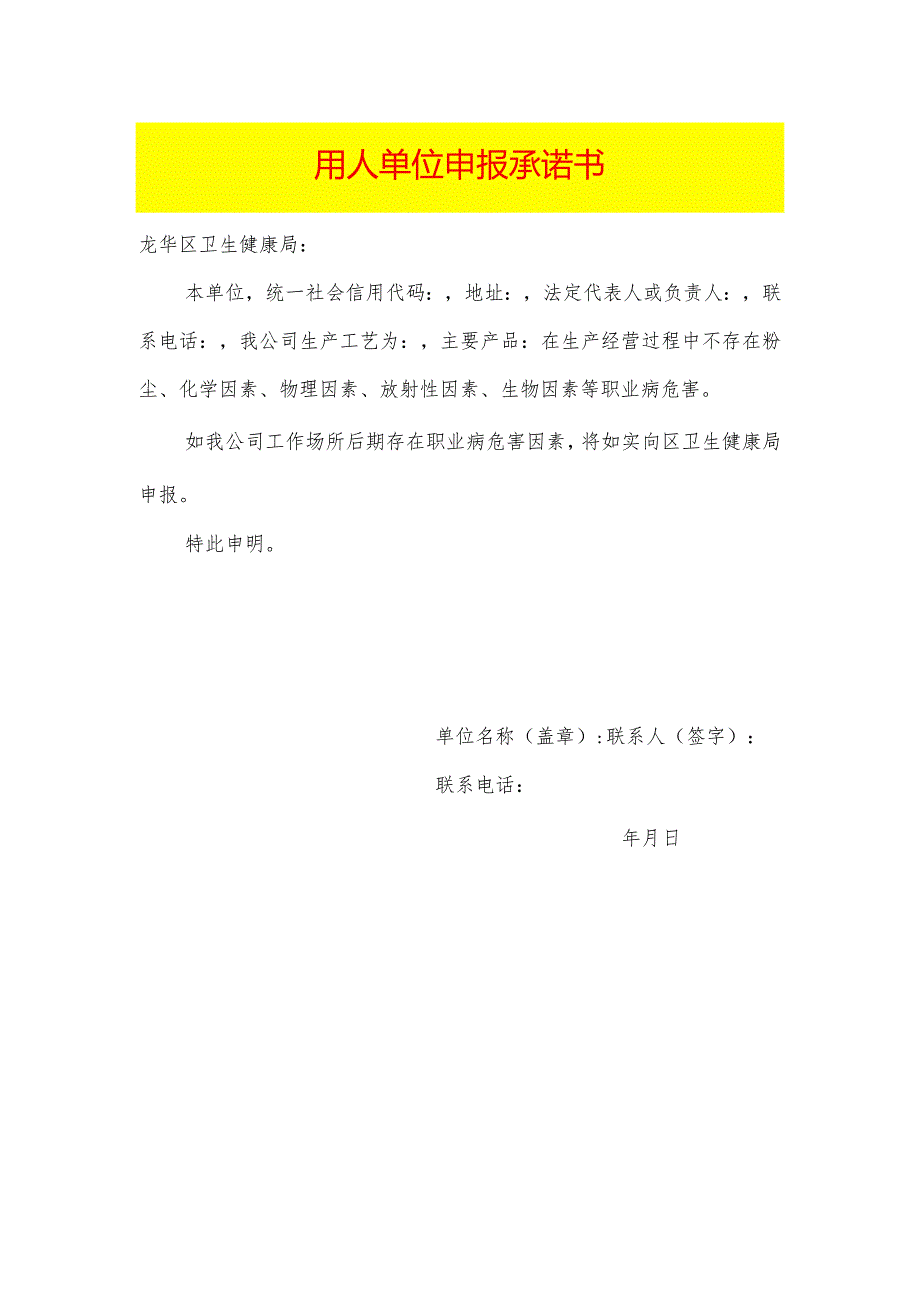 用人单位申报承诺书

龙华区卫生健康局：

本单位，统一社会信用代码：，地址：，法定代表人或负责人：，联系电话：，我公司生产工艺为：，主要产品：在生产经营过程中不存在粉尘、化学因素、物理因素、放射性因素、生物因素等职业病危害。

如我公司工作场所后期存在职业病危害因素，将如实向区卫生健康局申报。

特此申明。

单位名称（盖章）：联系人（签字）：

联系电话：

年月日